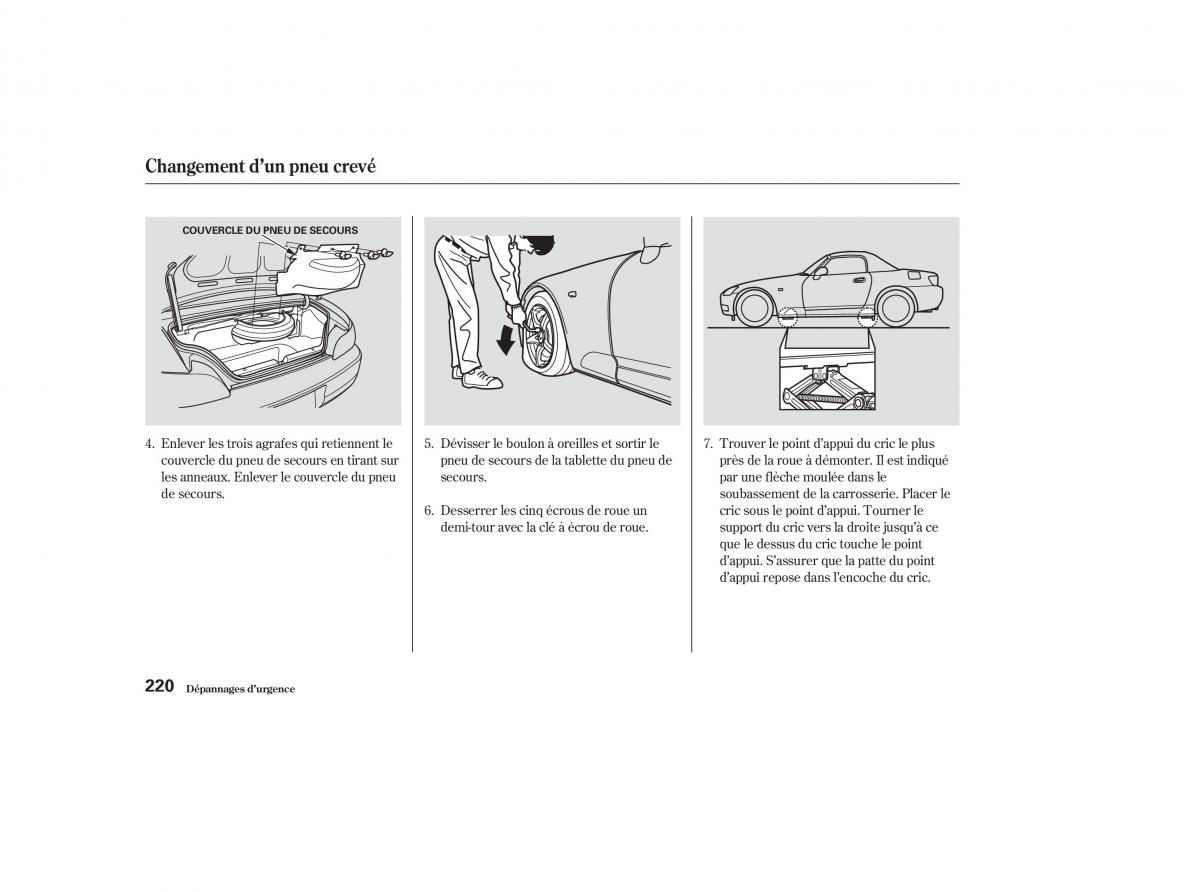 Changement d'un pneu crevé

COUVERCLE DU PNEU DE SECOURS

4. Enlever les trois agrafes qui retiennent le couvercle du pneu de secours en tirant sur les anneaux. Enlever le couvercle du pneu de secours.

5. Dévisser le boulon à oreilles et sortir le pneu de secours de la tablette du pneu de secours.

6. Desserrer les cinq écrous de roue un demi-tour avec la clé à écrou de roue.

7. Trouver le point d'appui du cric le plus près de la roue à démonter. Il est indiqué par une flèche moulée dans le soubassement de la carrosserie. Placer le cric sous le point d'appui. Tourner le support du cric vers la droite jusqu'à ce que le dessus du cric touche le point d'appui. S'assurer que la patte du point d'appui repose dans l'encoche du cric.

220 Dépannages d'urgence